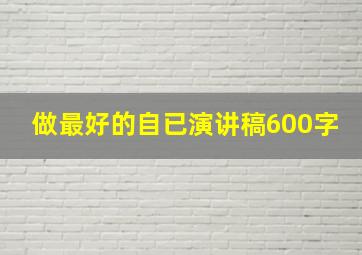 做最好的自已演讲稿600字